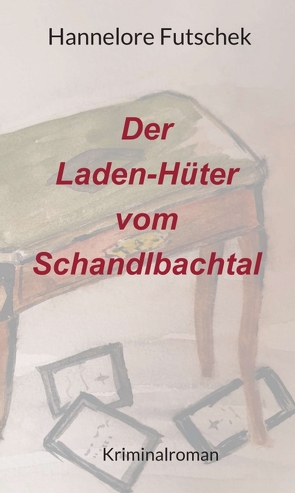 Hannelore Futschek

Der Laden-Hüter vom Schandlbachtal

Kriminalroman